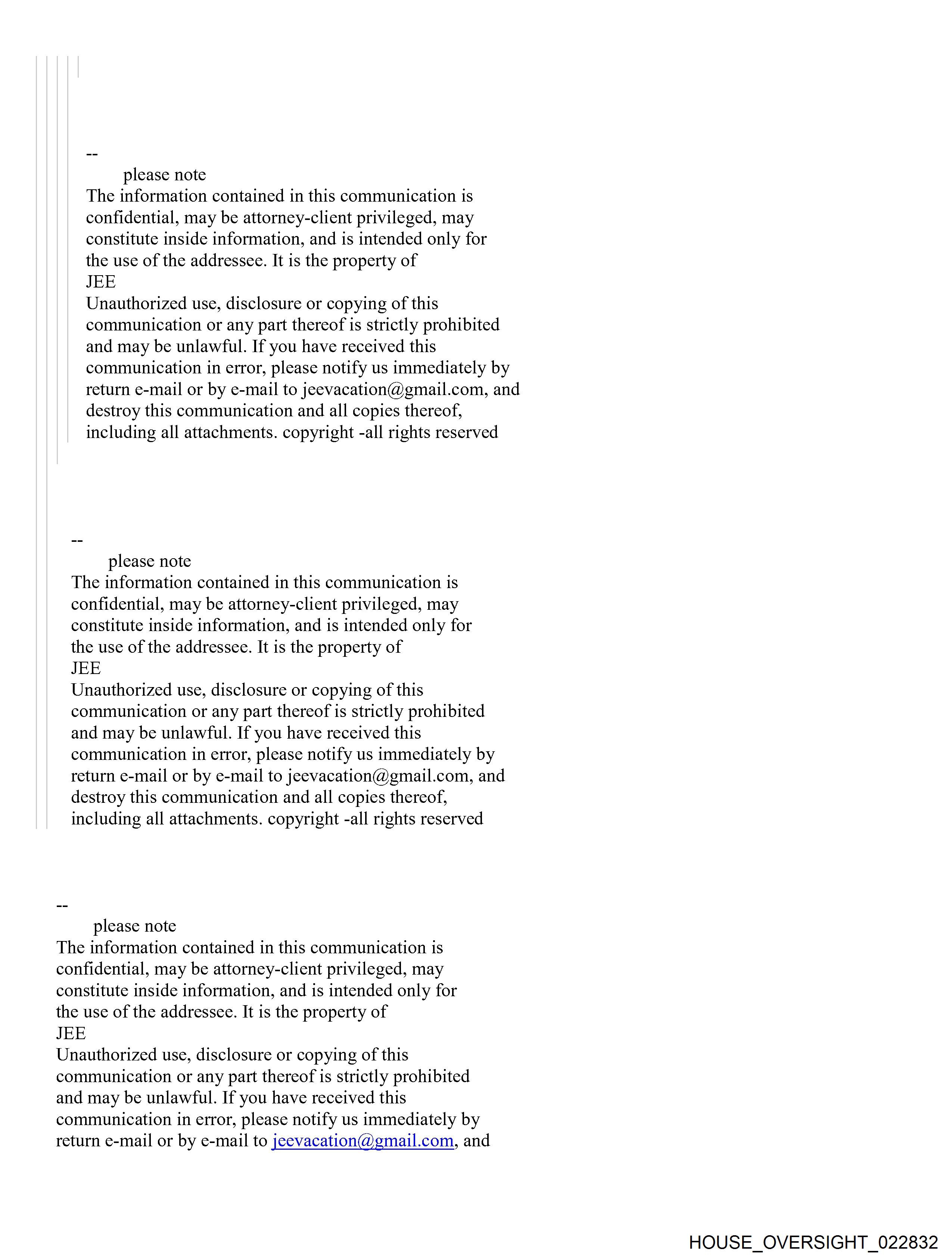 --
please note
The information contained in this communication is confidential, may be attorney-client privileged, may constitute inside information, and is intended only for the use of the addressee. It is the property of
JEE
Unauthorized use, disclosure or copying of this communication or any part thereof is strictly prohibited and may be unlawful. If you have received this communication in error, please notify us immediately by return e-mail or by e-mail to jeevacation@gmail.com, and destroy this communication and all copies thereof, including all attachments. copyright -all rights reserved

--
please note
The information contained in this communication is confidential, may be attorney-client privileged, may constitute inside information, and is intended only for the use of the addressee. It is the property of
JEE
Unauthorized use, disclosure or copying of this communication or any part thereof is strictly prohibited and may be unlawful. If you have received this communication in error, please notify us immediately by return e-mail or by e-mail to jeevacation@gmail.com, and destroy this communication and all copies thereof, including all attachments. copyright -all rights reserved

--
please note
The information contained in this communication is confidential, may be attorney-client privileged, may constitute inside information, and is intended only for the use of the addressee. It is the property of
JEE
Unauthorized use, disclosure or copying of this communication or any part thereof is strictly prohibited and may be unlawful. If you have received this communication in error, please notify us immediately by return e-mail or by e-mail to jeevacation@gmail.com, and

HOUSE_OVERSIGHT_022832